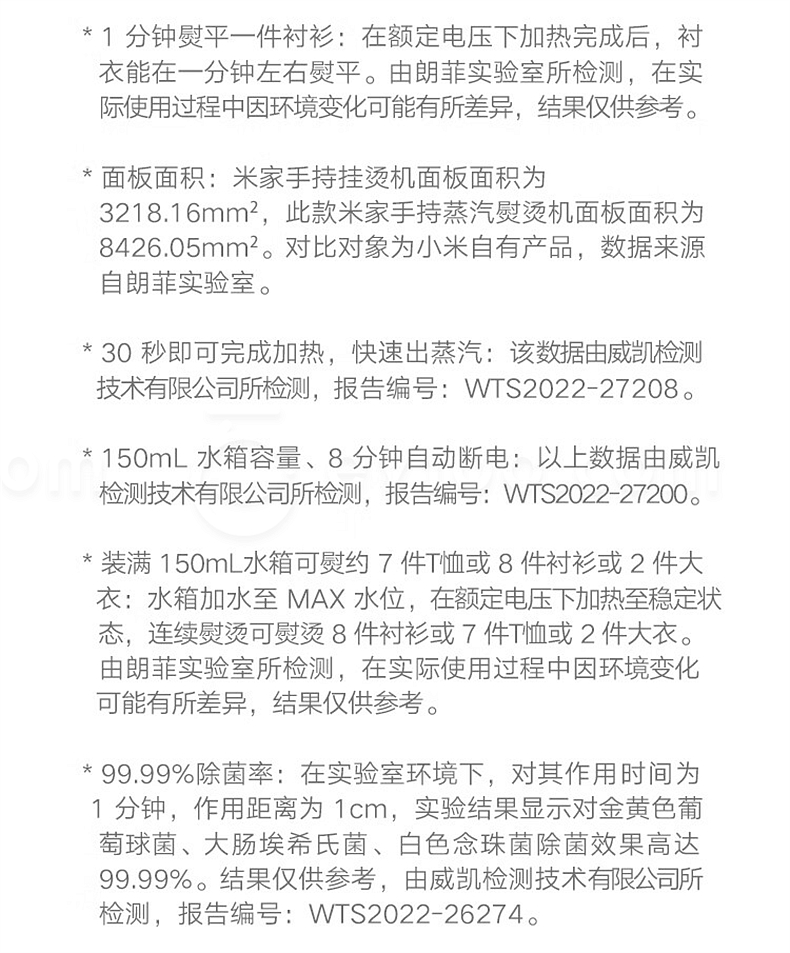 * 1 分钟熨平一件衬衫：在额定电压下加热完成后，衬衣能在一分钟左右熨平。由朗菲实验室所检测，在实际使用过程中因环境变化可能有所差异，结果仅供参考。

* 面板面积：米家手持挂烫机面板面积为 3218.16mm²，此款米家手持蒸汽熨烫机面板面积为 8426.05mm²。对比对象为小米自有产品，数据来源自朗菲实验室。

* 30 秒即可完成加热，快速出蒸汽：该数据由威凯检测技术有限公司所检测，报告编号：WTS2022-27208。

* 150mL 水箱容量、8 分钟自动断电：以上数据由威凯检测技术有限公司所检测，报告编号：WTS2022-27200。

* 装满 150mL水箱可熨约 7 件T恤或 8 件衬衫或 2 件大衣：水箱加水至 MAX 水位，在额定电压下加热至稳定状态，连续熨烫可熨烫 8 件衬衫或 7 件T恤或 2 件大衣。由朗菲实验室所检测，在实际使用过程中因环境变化可能有所差异，结果仅供参考。

* 99.99%除菌率：在实验室环境下，对其作用时间为 1 分钟，作用距离为 1cm，实验结果显示对金黄色葡萄球菌、大肠埃希氏菌、白色念珠菌除菌效果高达 99.99%。结果仅供参考，由威凯检测技术有限公司所检测，报告编号：WTS2022-26274。